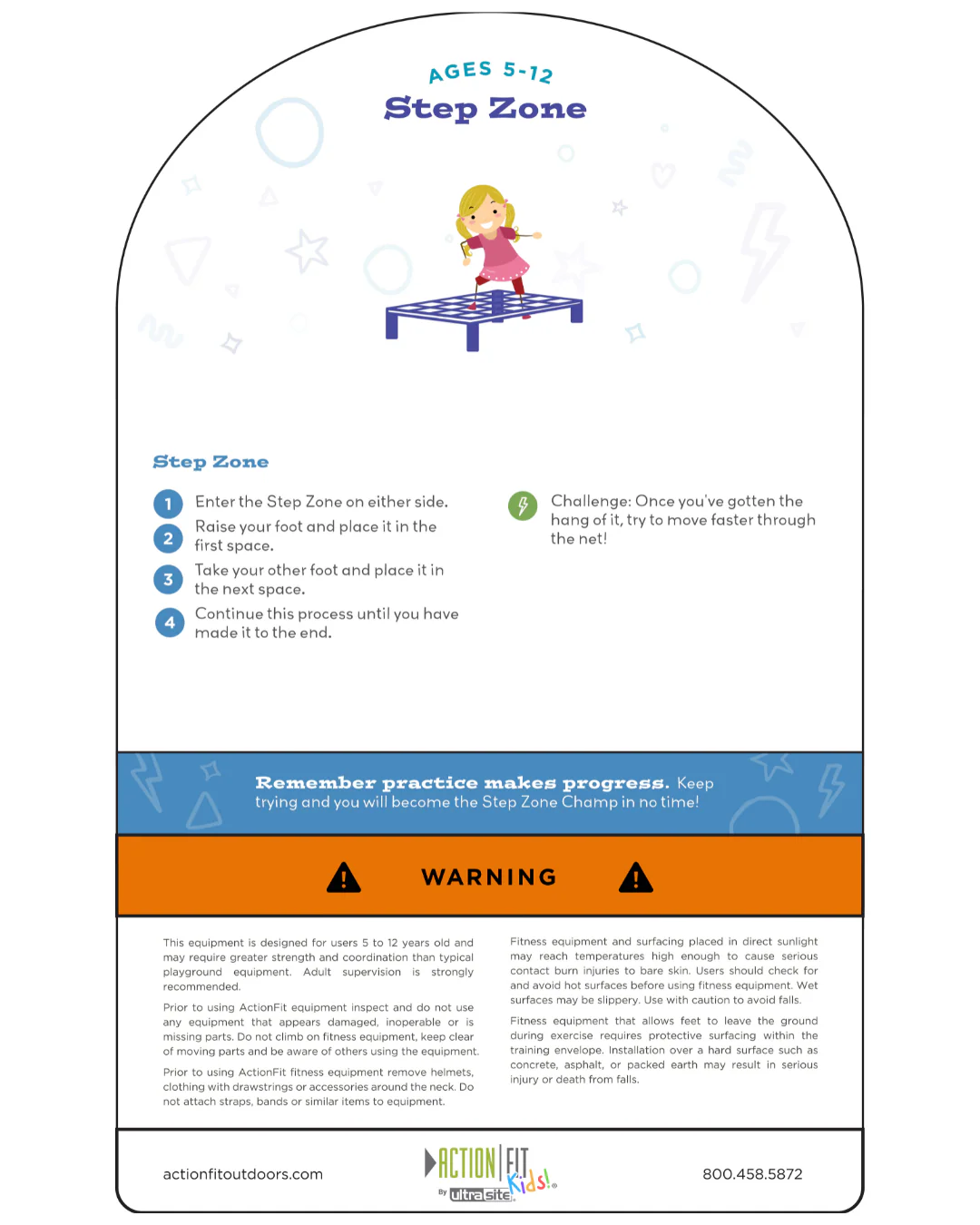 AGES 5-12

Step Zone

Step Zone

1 Enter the Step Zone on either side.

2 Raise your foot and place it in the first space.

3 Take your other foot and place it in the next space.

4 Continue this process until you have made it to the end.

Challenge: Once you've gotten the hang of it, try to move faster through the net!

Remember practice makes progress. Keep trying and you will become the Step Zone Champ in no time!

WARNING

This equipment is designed for users 5 to 12 years old and may require greater strength and coordination than typical playground equipment. Adult supervision is strongly recommended.

Prior to using ActionFit equipment inspect and do not use any equipment that appears damaged, inoperable or is missing parts. Do not climb on fitness equipment, keep clear of moving parts and be aware of others using the equipment.

Prior to using ActionFit fitness equipment remove helmets, clothing with drawstrings or accessories around the neck. Do not attach straps, bands or similar items to equipment.

Fitness equipment and surfacing placed in direct sunlight may reach temperatures high enough to cause serious contact burn injuries to bare skin. Users should check for and avoid hot surfaces before using fitness equipment. Wet surfaces may be slippery. Use with caution to avoid falls.

Fitness equipment that allows feet to leave the ground during exercise requires protective surfacing within the training envelope. Installation over a hard surface such as concrete, asphalt, or packed earth may result in serious injury or death from falls.

actionfitoutdoors.com

ACTION FIT Kids! By ultrasite

800.458.5872